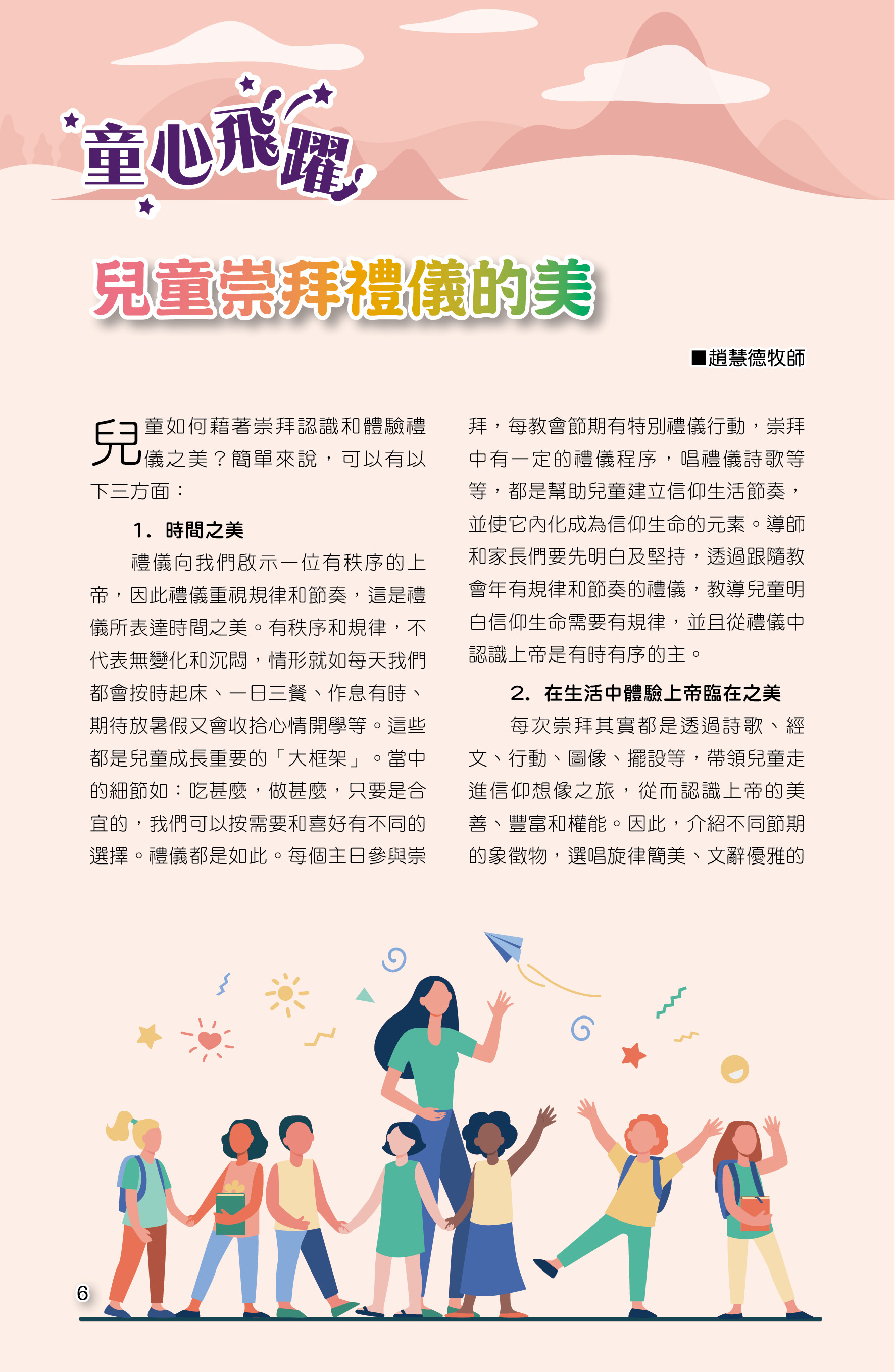 童心飛躍

兒童崇拜禮儀的美

■趙慧德牧師

兒童如何藉著崇拜認識和體驗禮儀之美？簡單來說，可以有以下三方面：

1. 時間之美

禮儀向我們啟示一位有秩序的上帝，因此禮儀重視規律和節奏，這是禮儀所表達時間之美。有秩序和規律，不代表無變化和沉悶，情形就如每天我們都會按時起床、一日三餐、作息有時、期待放暑假又會收拾心情開學等。這些都是兒童成長重要的「大框架」。當中的細節如：吃甚麼，做甚麼，只要是合宜的，我們可以按需要和喜好有不同的選擇。禮儀都是如此。每個主日參與崇拜，每教會節期有特別禮儀行動，崇拜中有一定的禮儀程序，唱禮儀詩歌等等，都是幫助兒童建立信仰生活節奏，並使它內化成為信仰生命的元素。導師和家長們要先明白及堅持，透過跟隨教會年有規律和節奏的禮儀，教導兒童明白信仰生命需要有規律，並且從禮儀中認識上帝是有時有序的主。

2. 在生活中體驗上帝臨在之美

每次崇拜其實都是透過詩歌、經文、行動、圖像、擺設等，帶領兒童走進信仰想像之旅，從而認識上帝的美善、豐富和權能。因此，介紹不同節期的象徵物，選唱旋律簡美、文辭優雅的

6